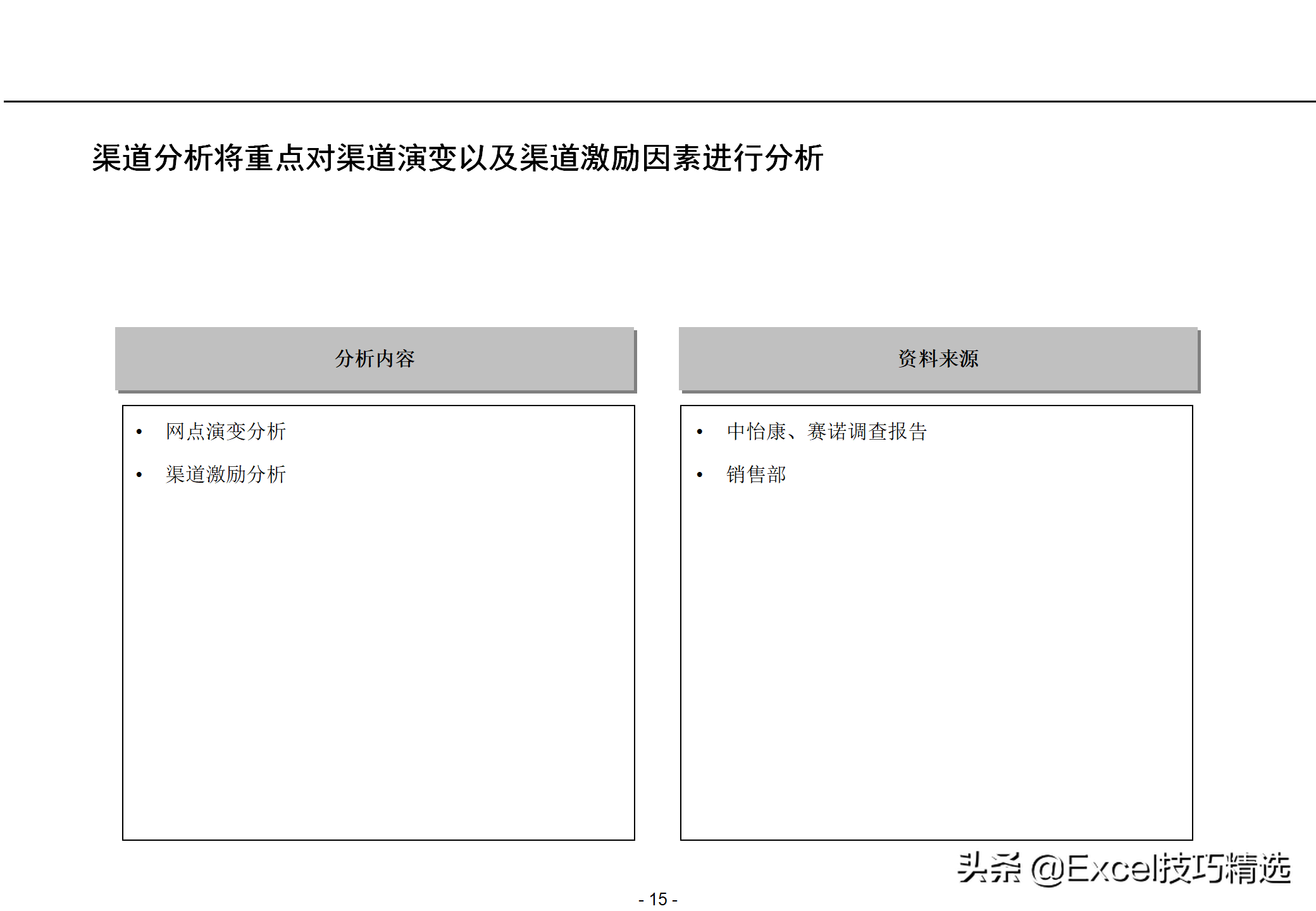 渠道分析将重点对渠道演变以及渠道激励因素进行分析

分析内容

• 网点演变分析
• 渠道激励分析

资料来源

• 中怡康、赛诺调查报告
• 销售部

头条 @Excel技巧精选

- 15 -